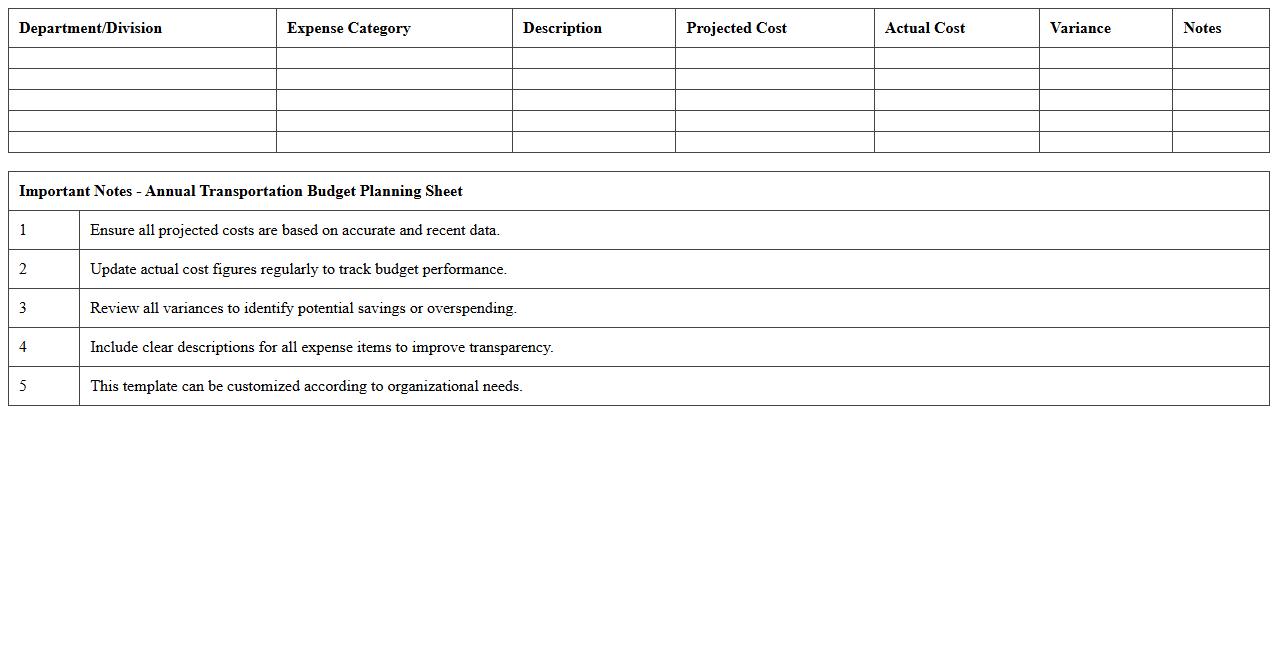 | Department/Division | Expense Category | Description | Projected Cost | Actual Cost | Variance | Notes |
|---|---|---|---|---|---|---|
| | | | | | | |
| | | | | | | |
| | | | | | | |
| | | | | | | |
| | | | | | | |

| Important Notes - Annual Transportation Budget Planning Sheet | |
|---|---|
| 1 | Ensure all projected costs are based on accurate and recent data. |
| 2 | Update actual cost figures regularly to track budget performance. |
| 3 | Review all variances to identify potential savings or overspending. |
| 4 | Include clear descriptions for all expense items to improve transparency. |
| 5 | This template can be customized according to organizational needs. |